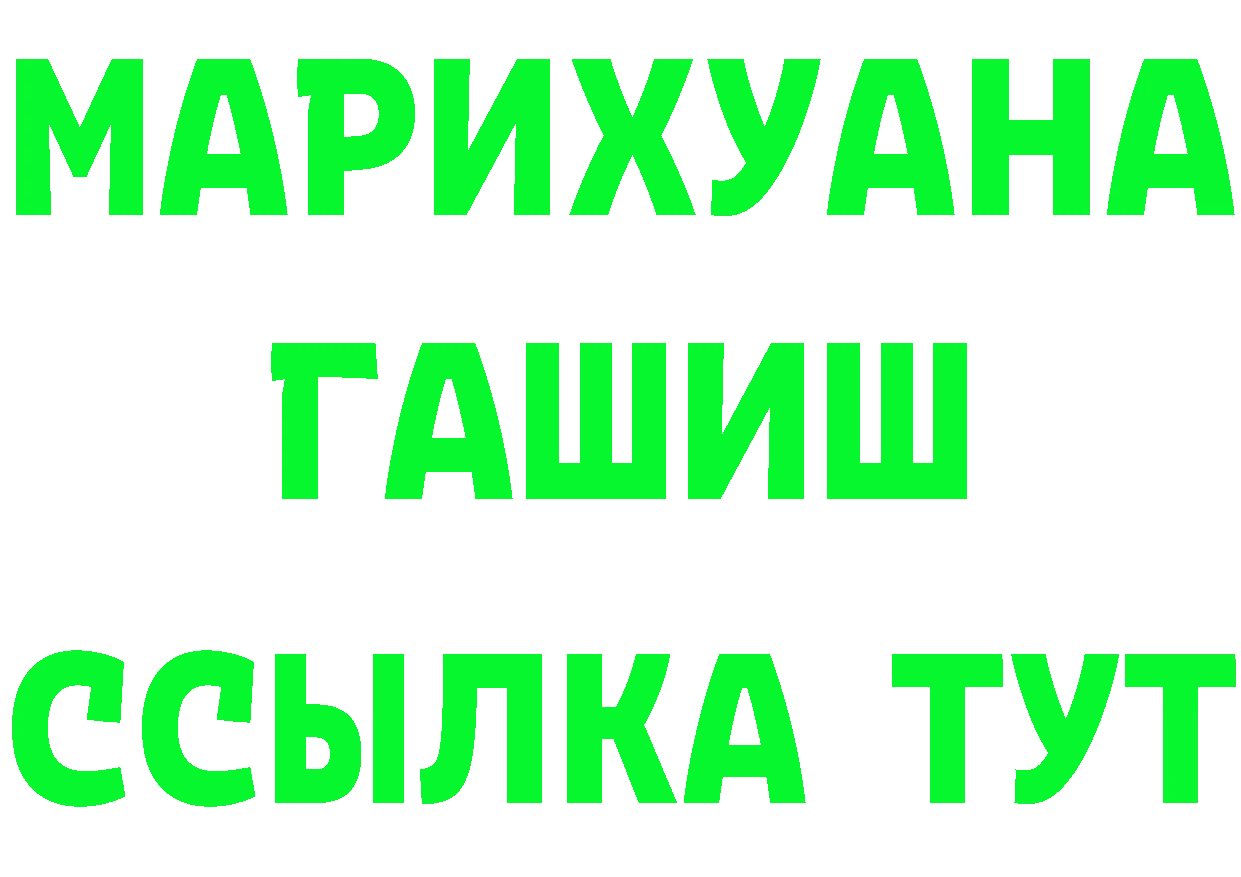 МАРИХУАНА
ГАШИШ
ССЫЛКА ТУТ